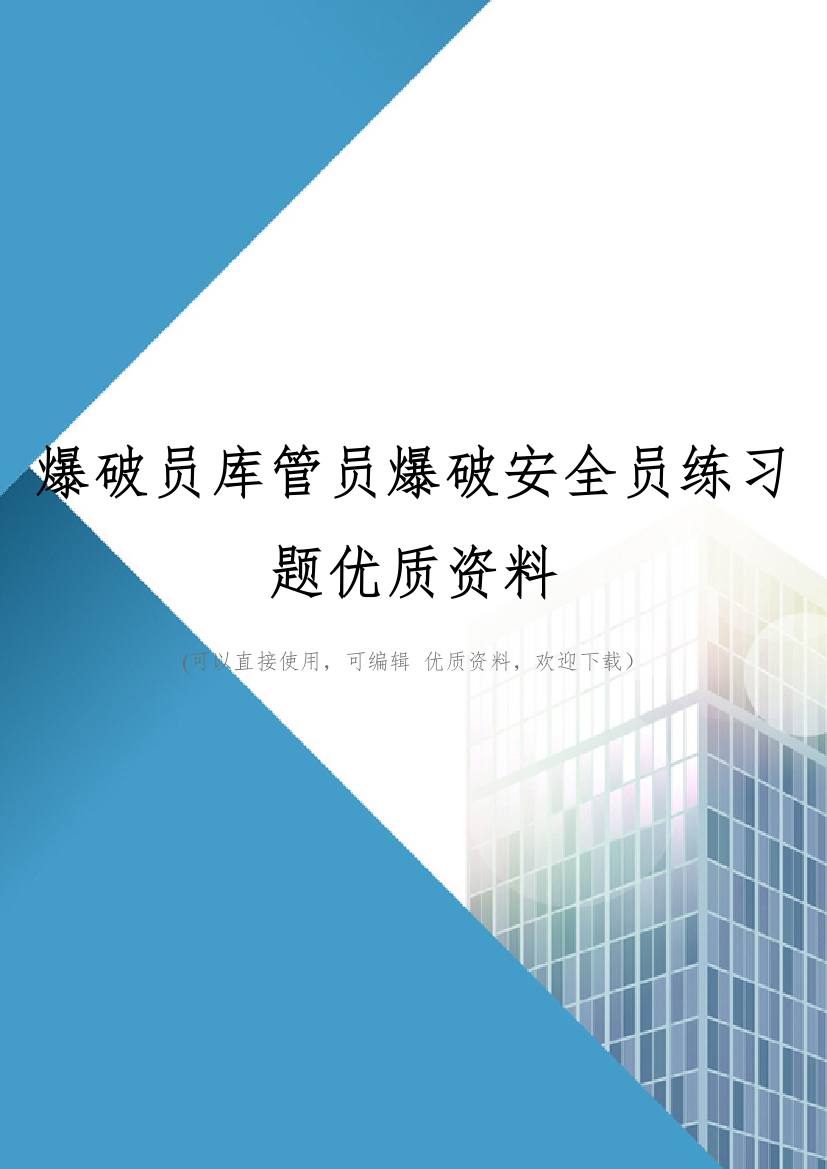 爆破员库管员爆破安全员练习题优质资料

(可以直接使用，可编辑 优质资料，欢迎下载)